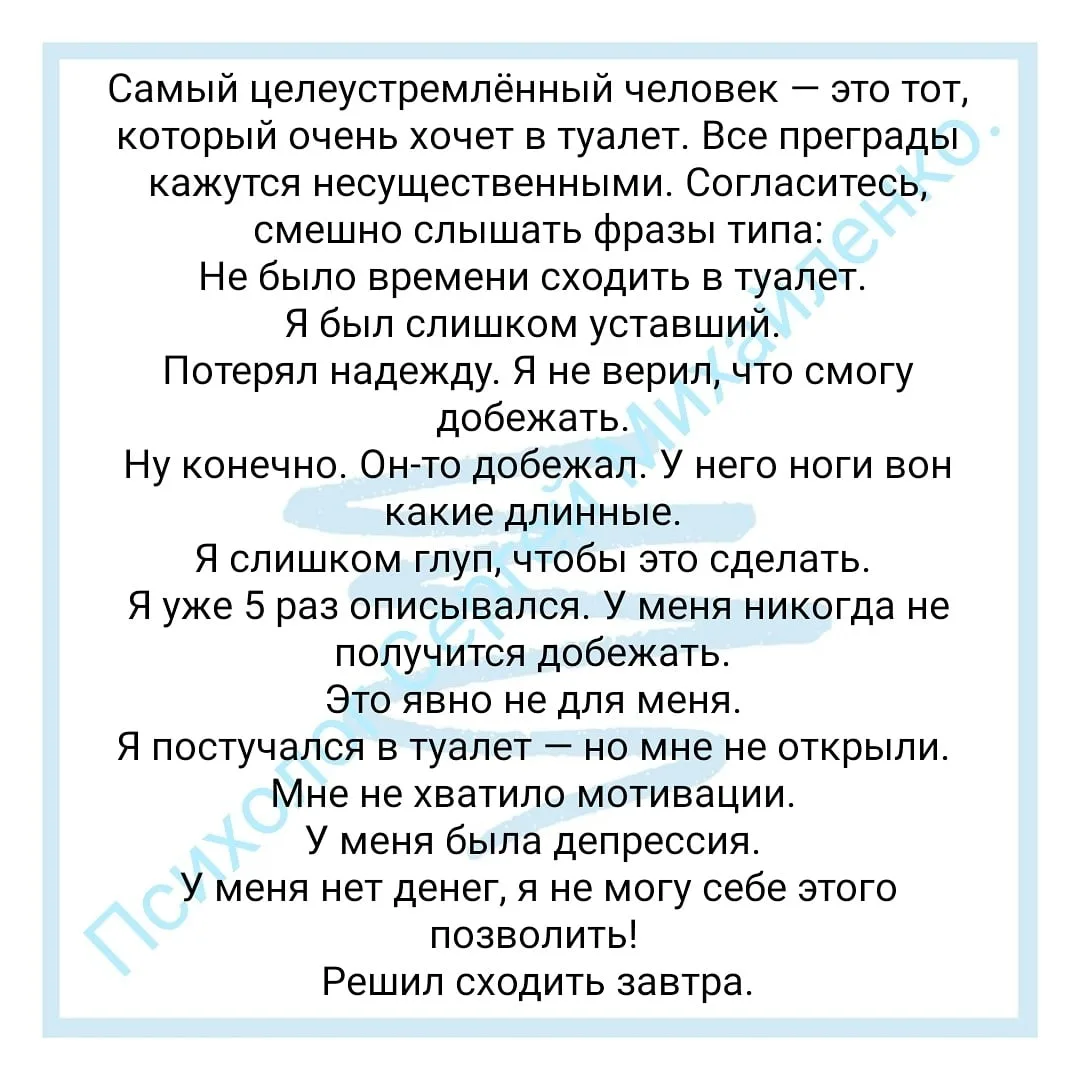 Самый целеустремлённый человек — это тот, который очень хочет в туалет. Все преграды кажутся несущественными. Согласитесь, смешно слышать фразы типа:
Не было времени сходить в туалет.
Я был слишком уставший.
Потерял надежду. Я не верил, что смогу добежать.
Ну конечно. Он-то добежал. У него ноги вон какие длинные.
Я слишком глуп, чтобы это сделать.
Я уже 5 раз описывался. У меня никогда не получится добежать.
Это явно не для меня.
Я постучался в туалет — но мне не открыли.
Мне не хватило мотивации.
У меня была депрессия.
У меня нет денег, я не могу себе этого позволить!
Решил сходить завтра.

Психолог Сергей Михайленко.